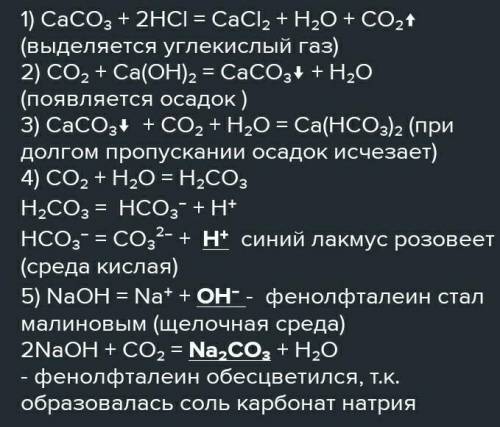 1) $CaCO_3 + 2HCl = CaCl_2 + H_2O + CO_2\uparrow$ (выделяется углекислый газ)
2) $CO_2 + Ca(OH)_2 = CaCO_3\downarrow + H_2O$ (появляется осадок )
3) $CaCO_3\downarrow + CO_2 + H_2O = Ca(HCO_3)_2$ (при долгом пропускании осадок исчезает)
4) $CO_2 + H_2O = H_2CO_3$
$H_2CO_3 = HCO_3^- + H^+$
$HCO_3^- = CO_3^{2-} + H^+$ синий лакмус розовеет (среда кислая)
5) $NaOH = Na^+ + OH^-$ - фенолфталеин стал малиновым (щелочная среда)
$2NaOH + CO_2 = Na_2CO_3 + H_2O$
- фенолфталеин обесцветился, т.к. образовалась соль карбонат натрия